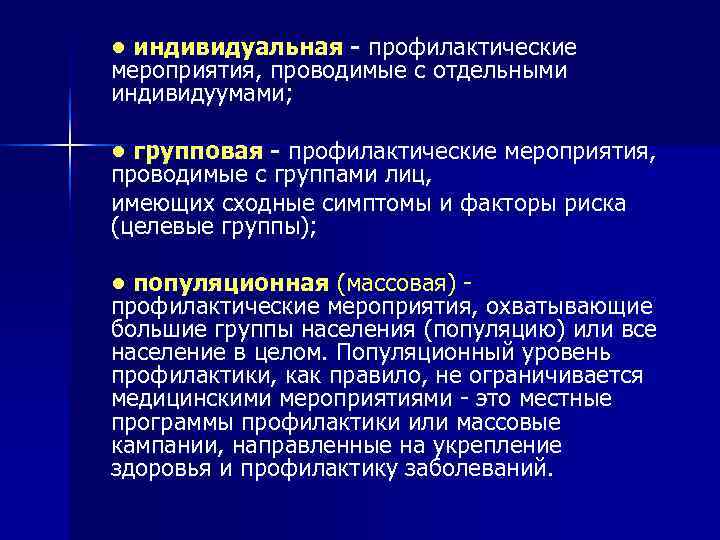 ● индивидуальная - профилактические мероприятия, проводимые с отдельными индивидуумами;

● групповая - профилактические мероприятия, проводимые с группами лиц,
имеющих сходные симптомы и факторы риска (целевые группы);

● популяционная (массовая) - профилактические мероприятия, охватывающие большие группы населения (популяцию) или все население в целом. Популяционный уровень профилактики, как правило, не ограничивается медицинскими мероприятиями - это местные программы профилактики или массовые кампании, направленные на укрепление здоровья и профилактику заболеваний.